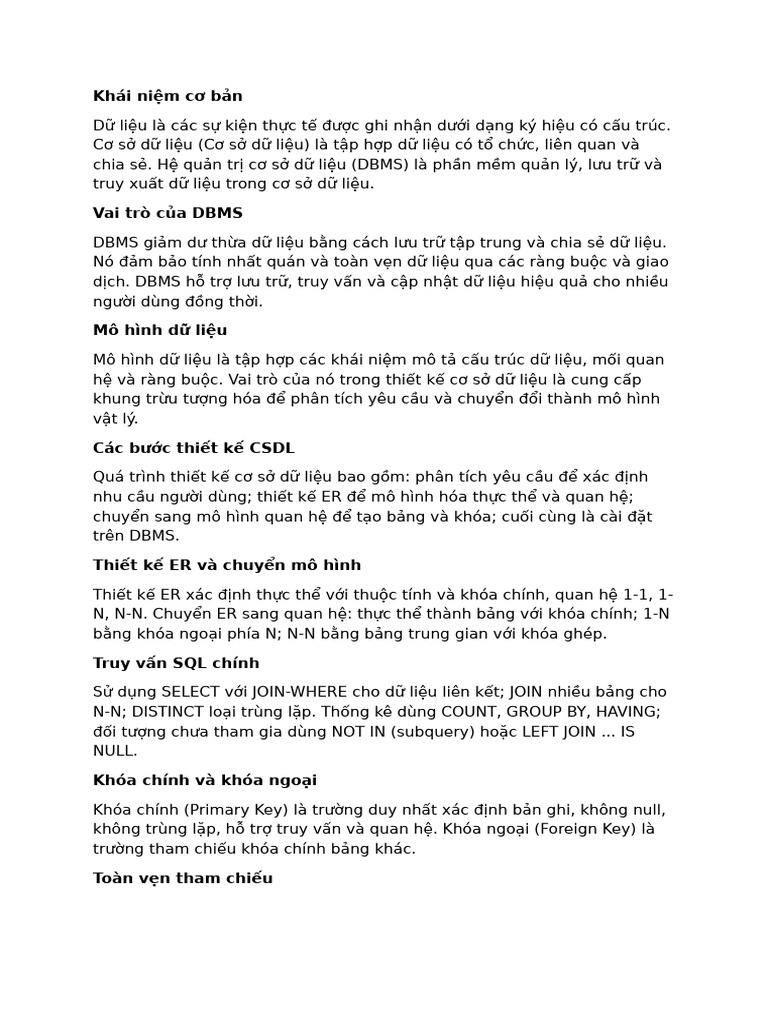 Khái niệm cơ bản

Dữ liệu là các sự kiện thực tế được ghi nhận dưới dạng ký hiệu có cấu trúc. Cơ sở dữ liệu (Cơ sở dữ liệu) là tập hợp dữ liệu có tổ chức, liên quan và chia sẻ. Hệ quản trị cơ sở dữ liệu (DBMS) là phần mềm quản lý, lưu trữ và truy xuất dữ liệu trong cơ sở dữ liệu.

Vai trò của DBMS

DBMS giảm dư thừa dữ liệu bằng cách lưu trữ tập trung và chia sẻ dữ liệu. Nó đảm bảo tính nhất quán và toàn vẹn dữ liệu qua các ràng buộc và giao dịch. DBMS hỗ trợ lưu trữ, truy vấn và cập nhật dữ liệu hiệu quả cho nhiều người dùng đồng thời.

Mô hình dữ liệu

Mô hình dữ liệu là tập hợp các khái niệm mô tả cấu trúc dữ liệu, mối quan hệ và ràng buộc. Vai trò của nó trong thiết kế cơ sở dữ liệu là cung cấp khung trừu tượng hóa để phân tích yêu cầu và chuyển đổi thành mô hình vật lý.

Các bước thiết kế CSDL

Quá trình thiết kế cơ sở dữ liệu bao gồm: phân tích yêu cầu để xác định nhu cầu người dùng; thiết kế ER để mô hình hóa thực thể và quan hệ; chuyển sang mô hình quan hệ để tạo bảng và khóa; cuối cùng là cài đặt trên DBMS.

Thiết kế ER và chuyển mô hình

Thiết kế ER xác định thực thể với thuộc tính và khóa chính, quan hệ 1-1, 1-N, N-N. Chuyển ER sang quan hệ: thực thể thành bảng với khóa chính; 1-N bằng khóa ngoại phía N; N-N bằng bảng trung gian với khóa ghép.

Truy vấn SQL chính

Sử dụng SELECT với JOIN-WHERE cho dữ liệu liên kết; JOIN nhiều bảng cho N-N; DISTINCT loại trùng lặp. Thống kê dùng COUNT, GROUP BY, HAVING; đối tượng chưa tham gia dùng NOT IN (subquery) hoặc LEFT JOIN ... IS NULL.

Khóa chính và khóa ngoại

Khóa chính (Primary Key) là trường duy nhất xác định bản ghi, không null, không trùng lặp, hỗ trợ truy vấn và quan hệ. Khóa ngoại (Foreign Key) là trường tham chiếu khóa chính bảng khác.

Toàn vẹn tham chiếu